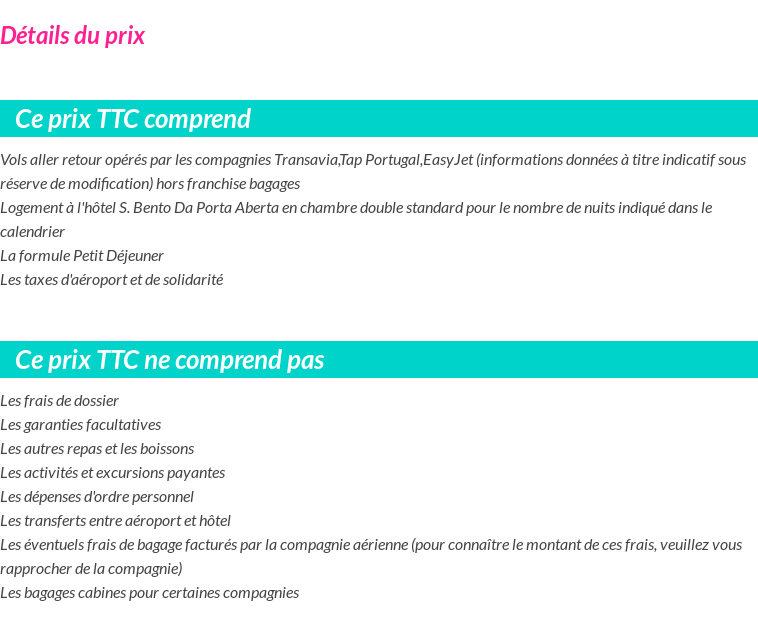 Détails du prix

Ce prix TTC comprend

Vols aller retour opérés par les compagnies Transavia,Tap Portugal,EasyJet (informations données à titre indicatif sous réserve de modification) hors franchise bagages

Logement à l'hôtel S. Bento Da Porta Aberta en chambre double standard pour le nombre de nuits indiqué dans le calendrier

La formule Petit Déjeuner

Les taxes d'aéroport et de solidarité

Ce prix TTC ne comprend pas

Les frais de dossier

Les garanties facultatives

Les autres repas et les boissons

Les activités et excursions payantes

Les dépenses d'ordre personnel

Les transferts entre aéroport et hôtel

Les éventuels frais de bagage facturés par la compagnie aérienne (pour connaître le montant de ces frais, veuillez vous rapprocher de la compagnie)

Les bagages cabines pour certaines compagnies